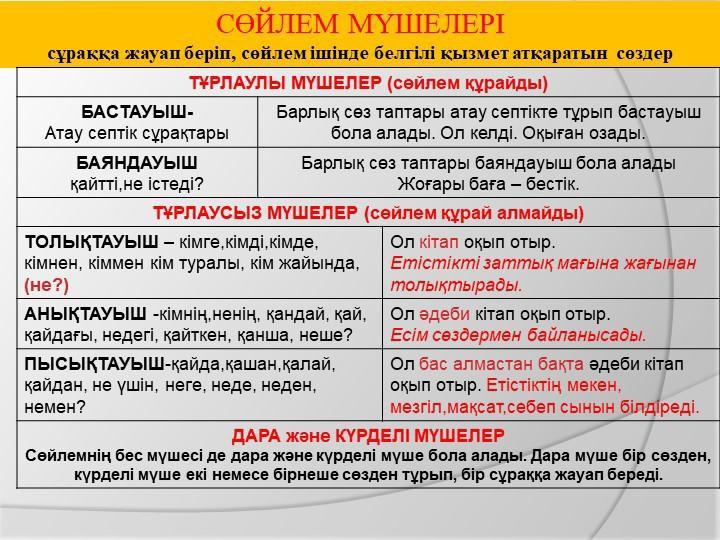 СӨЙЛЕМ МҮШЕЛЕРІ

сұраққа жауап беріп, сөйлем ішінде белгілі қызмет атқаратын сөздер

ТҰРЛАУЛЫ МҮШЕЛЕР (сөйлем құрайды)

| БАСТАУЫШ- Атау септік сұрақтары | Барлық сөз таптары атау септікте тұрып бастауыш бола алады. Ол келді. Оқыған озады. |
|---|---|
| БАЯНДАУЫШ қайтті,не істеді? | Барлық сөз таптары баяндауыш бола алады Жоғары баға – бестік. |

ТҰРЛАУСЫЗ МҮШЕЛЕР (сөйлем құрай алмайды)

| ТОЛЫҚТАУЫШ – кімге,кімді,кімде, кімнен, кіммен кім туралы, кім жайында, (не?) | Ол кітап оқып отыр. Етістікті заттық мағына жағынан толықтырады. |
|---|---|
| АНЫҚТАУЫШ -кімнің,ненің, қандай, қай, қайдағы, недегі, қайткен, қанша, неше? | Ол әдеби кітап оқып отыр. Есім сөздермен байланысады. |
| ПЫСЫҚТАУЫШ-қайда,қашан,қалай, қайдан, не үшін, неге, неде, неден, немен? | Ол бас алмастан бақта әдеби кітап оқып отыр. Етістіктің мекен, мезгіл,мақсат,себеп сынын білдіреді. |

ДАРА және КҮРДЕЛІ МҮШЕЛЕР

Сөйлемнің бес мүшесі де дара және күрделі мүше бола алады. Дара мүше бір сөзден, күрделі мүше екі немесе бірнеше сөзден тұрып, бір сұраққа жауап береді.